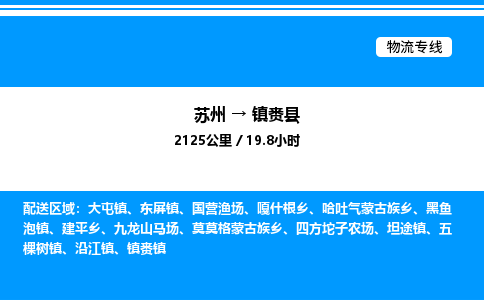 物流专线

苏州 → 镇赉县

2125公里 / 19.8小时

配送区域：大屯镇、东屏镇、国营渔场、嘎什根乡、哈吐气蒙古族乡、黑鱼泡镇、建平乡、九龙山马场、莫莫格蒙古族乡、四方坨子农场、坦途镇、五棵树镇、沿江镇、镇赉镇